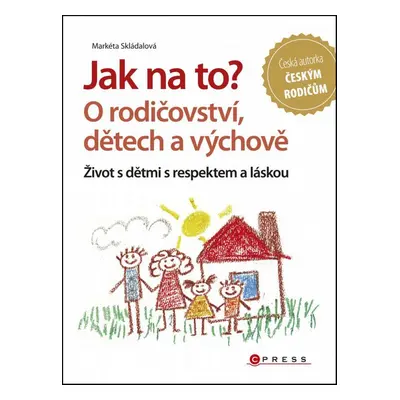 Markéta Skládalová

Česká autorka
ČESKÝM
RODIČŮM

Jak na to?
O rodičovství, dětech a výchově

Život s dětmi s respektem a láskou

CPRESS